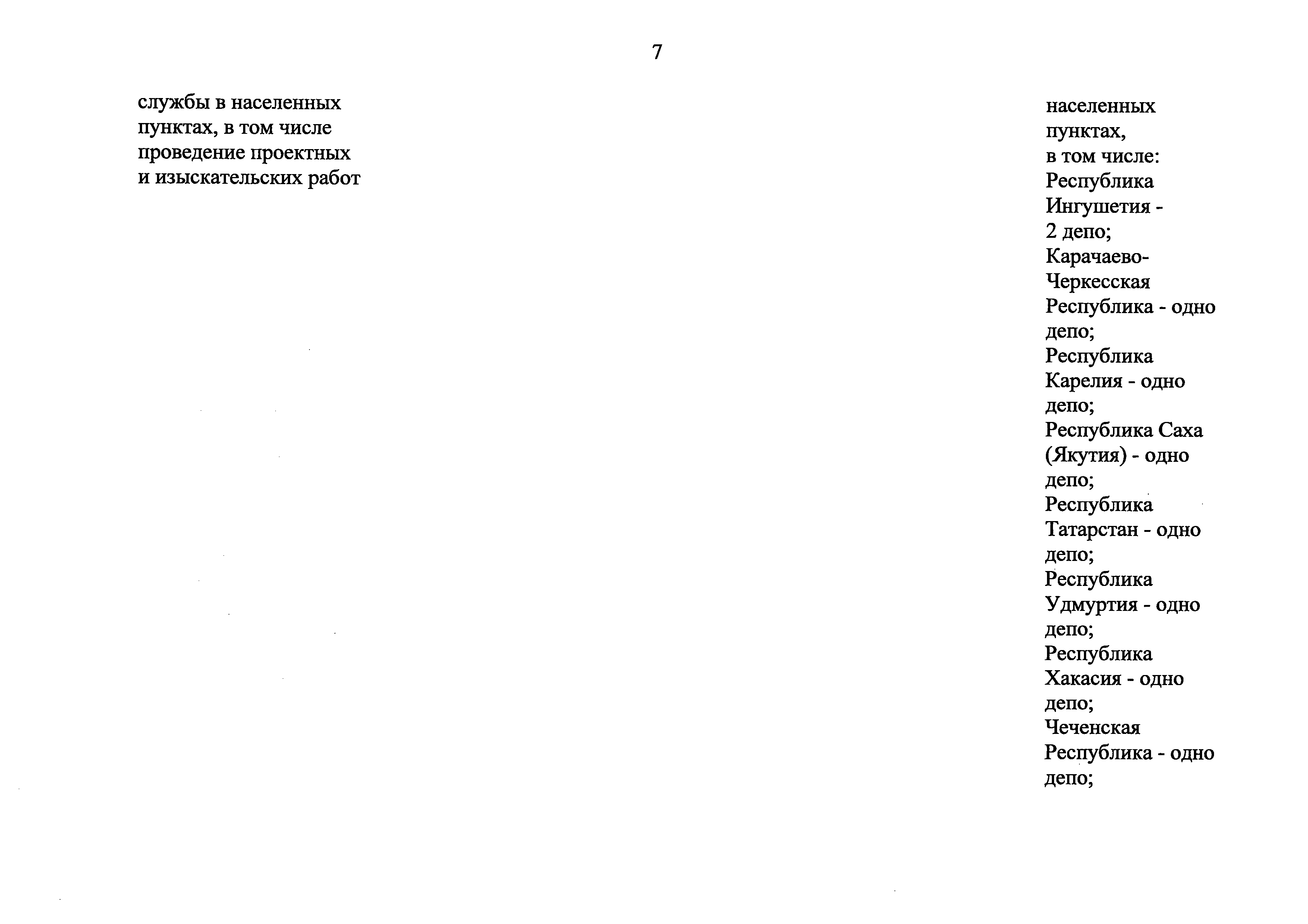 7

службы в населенных пунктах, в том числе проведение проектных и изыскательских работ

населенных пунктах,
в том числе:
Республика Ингушетия - 2 депо;
Карачаево-Черкесская Республика - одно депо;
Республика Карелия - одно депо;
Республика Саха (Якутия) - одно депо;
Республика Татарстан - одно депо;
Республика Удмуртия - одно депо;
Республика Хакасия - одно депо;
Чеченская Республика - одно депо;